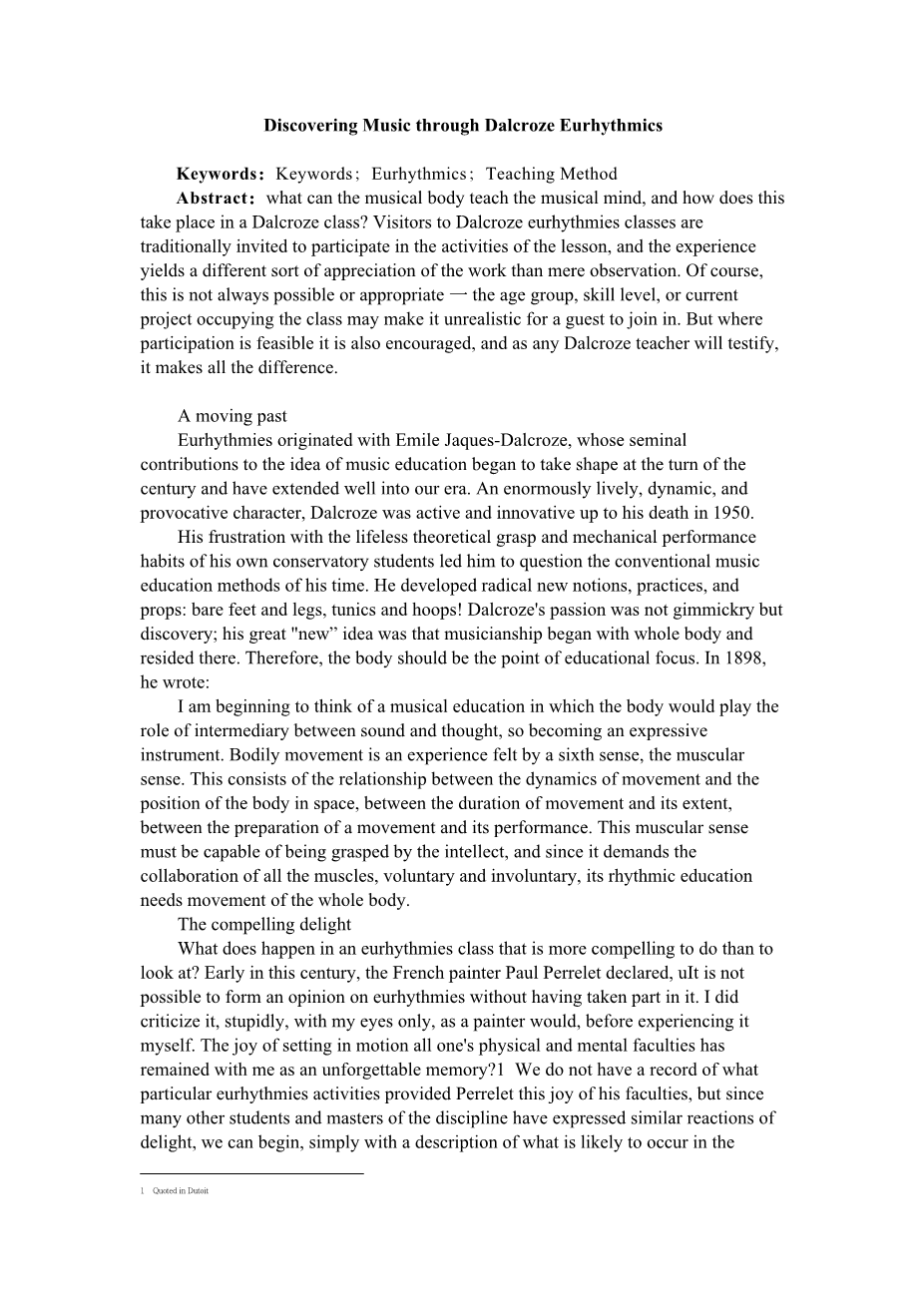 Discovering Music through Dalcroze Eurhythmics

Keywords: Keywords; Eurhythmics; Teaching Method

Abstract: what can the musical body teach the musical mind, and how does this take place in a Dalcroze class? Visitors to Dalcroze eurhythmies classes are traditionally invited to participate in the activities of the lesson, and the experience yields a different sort of appreciation of the work than mere observation. Of course, this is not always possible or appropriate 一 the age group, skill level, or current project occupying the class may make it unrealistic for a guest to join in. But where participation is feasible it is also encouraged, and as any Dalcroze teacher will testify, it makes all the difference.

A moving past

Eurhythmies originated with Emile Jaques-Dalcroze, whose seminal contributions to the idea of music education began to take shape at the turn of the century and have extended well into our era. An enormously lively, dynamic, and provocative character, Dalcroze was active and innovative up to his death in 1950.

His frustration with the lifeless theoretical grasp and mechanical performance habits of his own conservatory students led him to question the conventional music education methods of his time. He developed radical new notions, practices, and props: bare feet and legs, tunics and hoops! Dalcroze's passion was not gimmickry but discovery; his great "new” idea was that musicianship began with whole body and resided there. Therefore, the body should be the point of educational focus. In 1898, he wrote:

I am beginning to think of a musical education in which the body would play the role of intermediary between sound and thought, so becoming an expressive instrument. Bodily movement is an experience felt by a sixth sense, the muscular sense. This consists of the relationship between the dynamics of movement and the position of the body in space, between the duration of movement and its extent, between the preparation of a movement and its performance. This muscular sense must be capable of being grasped by the intellect, and since it demands the collaboration of all the muscles, voluntary and involuntary, its rhythmic education needs movement of the whole body.

The compelling delight

What does happen in an eurhythmies class that is more compelling to do than to look at? Early in this century, the French painter Paul Perrelet declared, uIt is not possible to form an opinion on eurhythmies without having taken part in it. I did criticize it, stupidly, with my eyes only, as a painter would, before experiencing it myself. The joy of setting in motion all one's physical and mental faculties has remained with me as an unforgettable memory?1 We do not have a record of what particular eurhythmies activities provided Perrelet this joy of his faculties, but since many other students and masters of the discipline have expressed similar reactions of delight, we can begin, simply with a description of what is likely to occur in the

1 Quoted in Dutoit